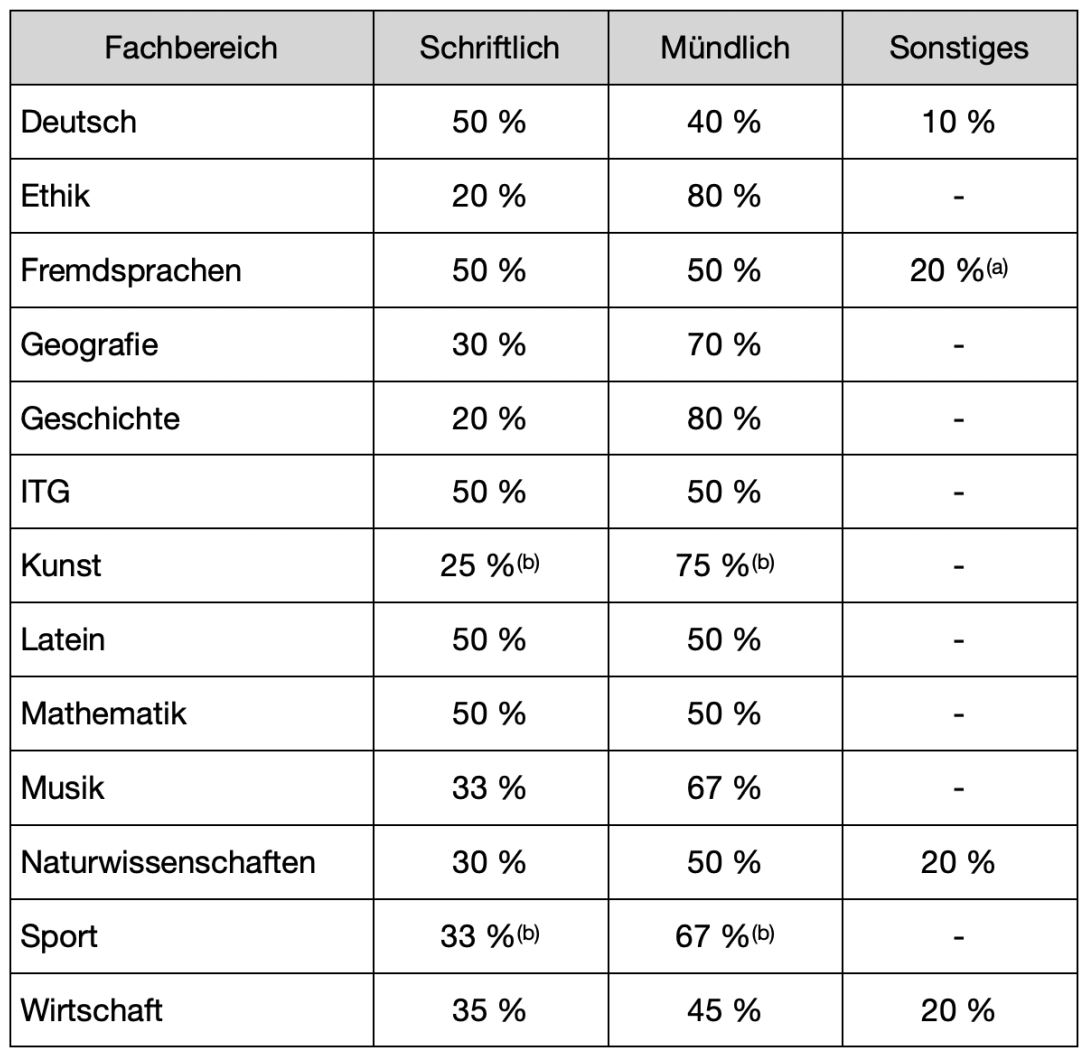 | Fachbereich | Schriftlich | Mündlich | Sonstiges |
|---|---|---|---|
| Deutsch | 50 % | 40 % | 10 % |
| Ethik | 20 % | 80 % | - |
| Fremdsprachen | 50 % | 50 % | 20 %$^{(a)}$ |
| Geografie | 30 % | 70 % | - |
| Geschichte | 20 % | 80 % | - |
| ITG | 50 % | 50 % | - |
| Kunst | 25 %$^{(b)}$ | 75 %$^{(b)}$ | - |
| Latein | 50 % | 50 % | - |
| Mathematik | 50 % | 50 % | - |
| Musik | 33 % | 67 % | - |
| Naturwissenschaften | 30 % | 50 % | 20 % |
| Sport | 33 %$^{(b)}$ | 67 %$^{(b)}$ | - |
| Wirtschaft | 35 % | 45 % | 20 % |